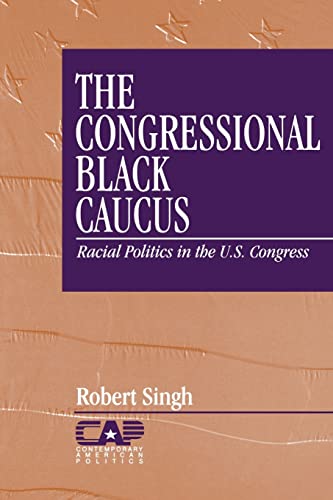 THE CONGRESSIONAL BLACK CAUCUS

Racial Politics in the U.S. Congress

Robert Singh

CAP
CONTEMPORARY AMERICAN POLITICS